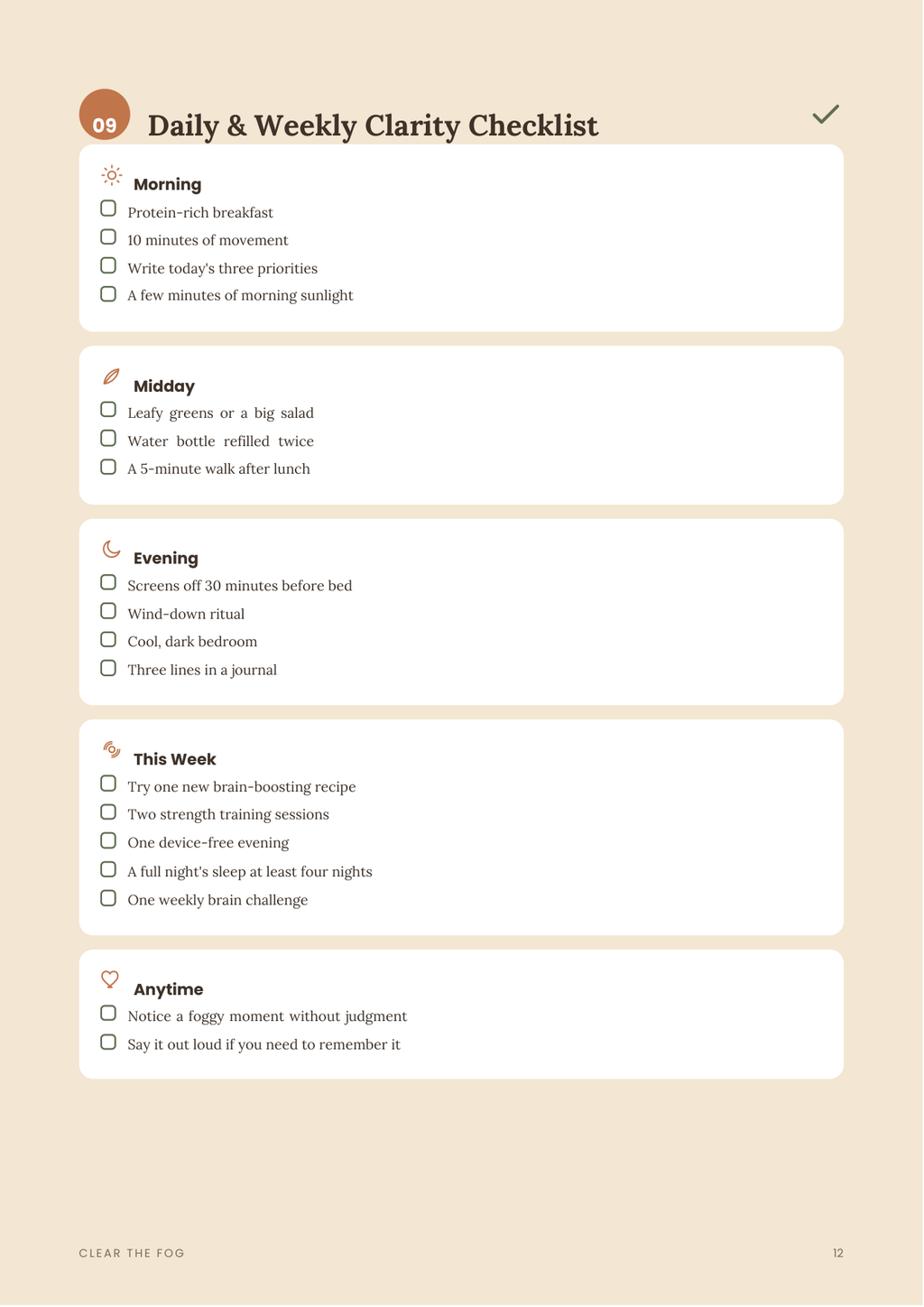 09 Daily & Weekly Clarity Checklist

Morning
Protein-rich breakfast
10 minutes of movement
Write today's three priorities
A few minutes of morning sunlight

Midday
Leafy greens or a big salad
Water bottle refilled twice
A 5-minute walk after lunch

Evening
Screens off 30 minutes before bed
Wind-down ritual
Cool, dark bedroom
Three lines in a journal

This Week
Try one new brain-boosting recipe
Two strength training sessions
One device-free evening
A full night's sleep at least four nights
One weekly brain challenge

Anytime
Notice a foggy moment without judgment
Say it out loud if you need to remember it

CLEAR THE FOG

12